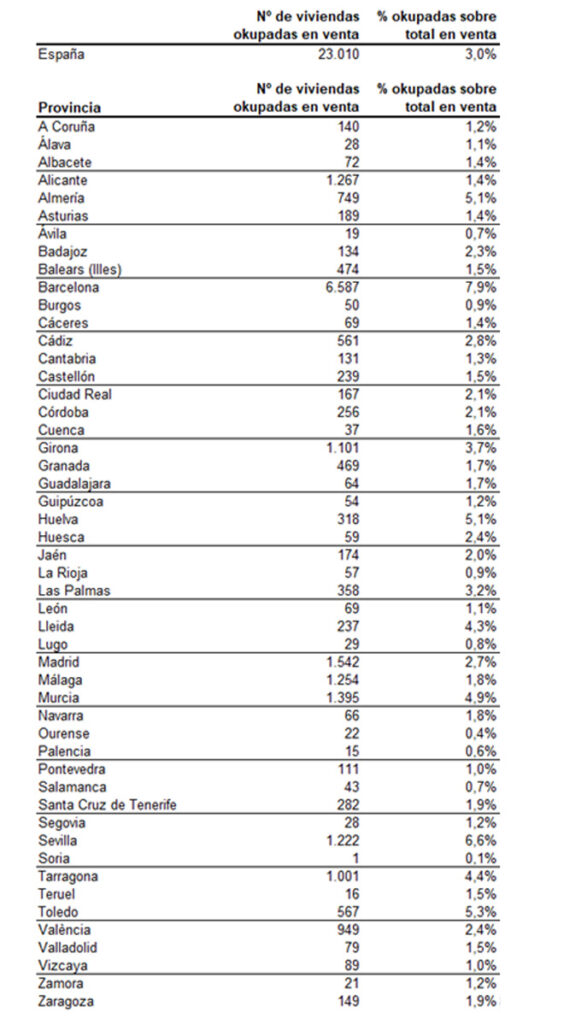 |  | Nº de viviendas okupadas en venta | % okupadas sobre total en venta |
|---|---|---|
| España | 23.010 | 3,0% |

| Provincia | Nº de viviendas okupadas en venta | % okupadas sobre total en venta |
|---|---|---|
| A Coruña | 140 | 1,2% |
| Álava | 28 | 1,1% |
| Albacete | 72 | 1,4% |
| Alicante | 1.267 | 1,4% |
| Almería | 749 | 5,1% |
| Asturias | 189 | 1,4% |
| Ávila | 19 | 0,7% |
| Badajoz | 134 | 2,3% |
| Balears (Illes) | 474 | 1,5% |
| Barcelona | 6.587 | 7,9% |
| Burgos | 50 | 0,9% |
| Cáceres | 69 | 1,4% |
| Cádiz | 561 | 2,8% |
| Cantabria | 131 | 1,3% |
| Castellón | 239 | 1,5% |
| Ciudad Real | 167 | 2,1% |
| Córdoba | 256 | 2,1% |
| Cuenca | 37 | 1,6% |
| Girona | 1.101 | 3,7% |
| Granada | 469 | 1,7% |
| Guadalajara | 64 | 1,7% |
| Guipúzcoa | 54 | 1,2% |
| Huelva | 318 | 5,1% |
| Huesca | 59 | 2,4% |
| Jaén | 174 | 2,0% |
| La Rioja | 57 | 0,9% |
| Las Palmas | 358 | 3,2% |
| León | 69 | 1,1% |
| Lleida | 237 | 4,3% |
| Lugo | 29 | 0,8% |
| Madrid | 1.542 | 2,7% |
| Málaga | 1.254 | 1,8% |
| Murcia | 1.395 | 4,9% |
| Navarra | 66 | 1,8% |
| Ourense | 22 | 0,4% |
| Palencia | 15 | 0,6% |
| Pontevedra | 111 | 1,0% |
| Salamanca | 43 | 0,7% |
| Santa Cruz de Tenerife | 282 | 1,9% |
| Segovia | 28 | 1,2% |
| Sevilla | 1.222 | 6,6% |
| Soria | 1 | 0,1% |
| Tarragona | 1.001 | 4,4% |
| Teruel | 16 | 1,5% |
| Toledo | 567 | 5,3% |
| València | 949 | 2,4% |
| Valladolid | 79 | 1,5% |
| Vizcaya | 89 | 1,0% |
| Zamora | 21 | 1,2% |
| Zaragoza | 149 | 1,9% |